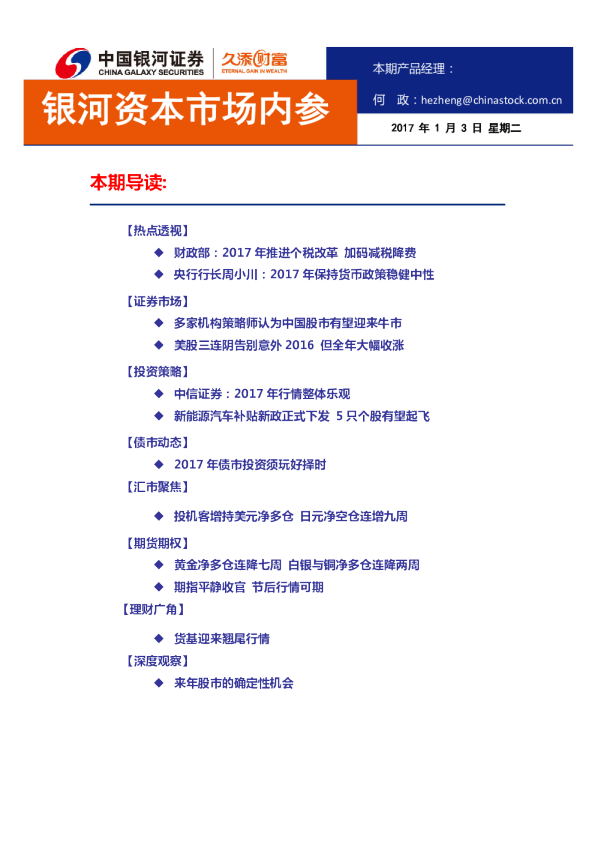 中国银河证券
CHINA GALAXY SECURITIES
久添财富
ETERNAL GAIN IN WEALTH

银河资本市场内参

本期产品经理：
何 政：hezheng@chinastock.com.cn
2017 年 1 月 3 日 星期二

本期导读:

【热点透视】
◆ 财政部：2017 年推进个税改革 加码减税降费
◆ 央行行长周小川：2017 年保持货币政策稳健中性

【证券市场】
◆ 多家机构策略师认为中国股市有望迎来牛市
◆ 美股三连阴告别意外 2016 但全年大幅收涨

【投资策略】
◆ 中信证券：2017 年行情整体乐观
◆ 新能源汽车补贴新政正式下发 5 只个股有望起飞

【债市动态】
◆ 2017 年债市投资须玩好择时

【汇市聚焦】
◆ 投机客增持美元净多仓 日元净空仓连增九周

【期货期权】
◆ 黄金净多仓连降七周 白银与铜净多仓连降两周
◆ 期指平静收官 节后行情可期

【理财广角】
◆ 货基迎来翘尾行情

【深度观察】
◆ 来年股市的确定性机会